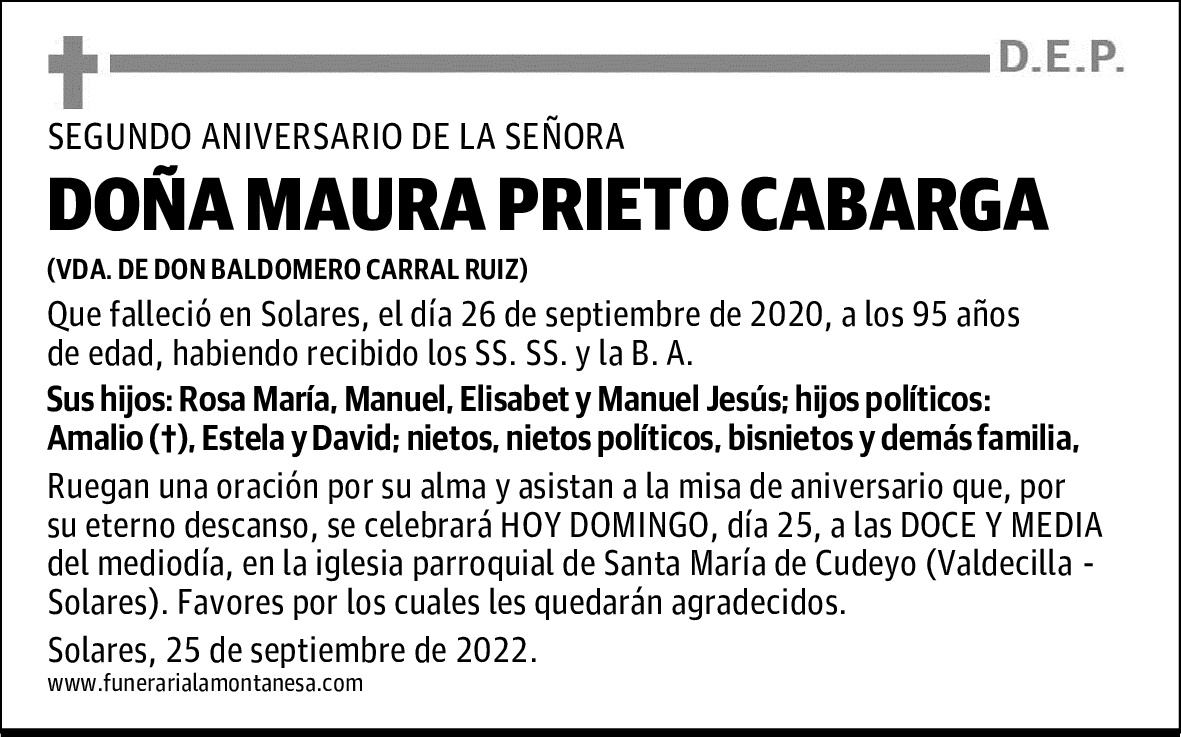 D.E.P.

SEGUNDO ANIVERSARIO DE LA SEÑORA

DOÑA MAURA PRIETO CABARGA

(VDA. DE DON BALDOMERO CARRAL RUIZ)

Que falleció en Solares, el día 26 de septiembre de 2020, a los 95 años de edad, habiendo recibido los SS. SS. y la B. A.

Sus hijos: Rosa María, Manuel, Elisabet y Manuel Jesús; hijos políticos: Amalio (†), Estela y David; nietos, nietos políticos, bisnietos y demás familia,

Ruegan una oración por su alma y asistan a la misa de aniversario que, por su eterno descanso, se celebrará HOY DOMINGO, día 25, a las DOCE Y MEDIA del mediodía, en la iglesia parroquial de Santa María de Cudeyo (Valdecilla - Solares). Favores por los cuales les quedarán agradecidos.

Solares, 25 de septiembre de 2022.

www.funerarialamontanesa.com